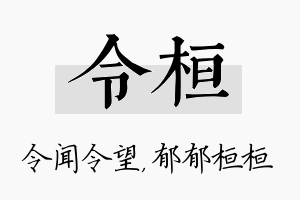 令桓

令闻令望，郁郁桓桓